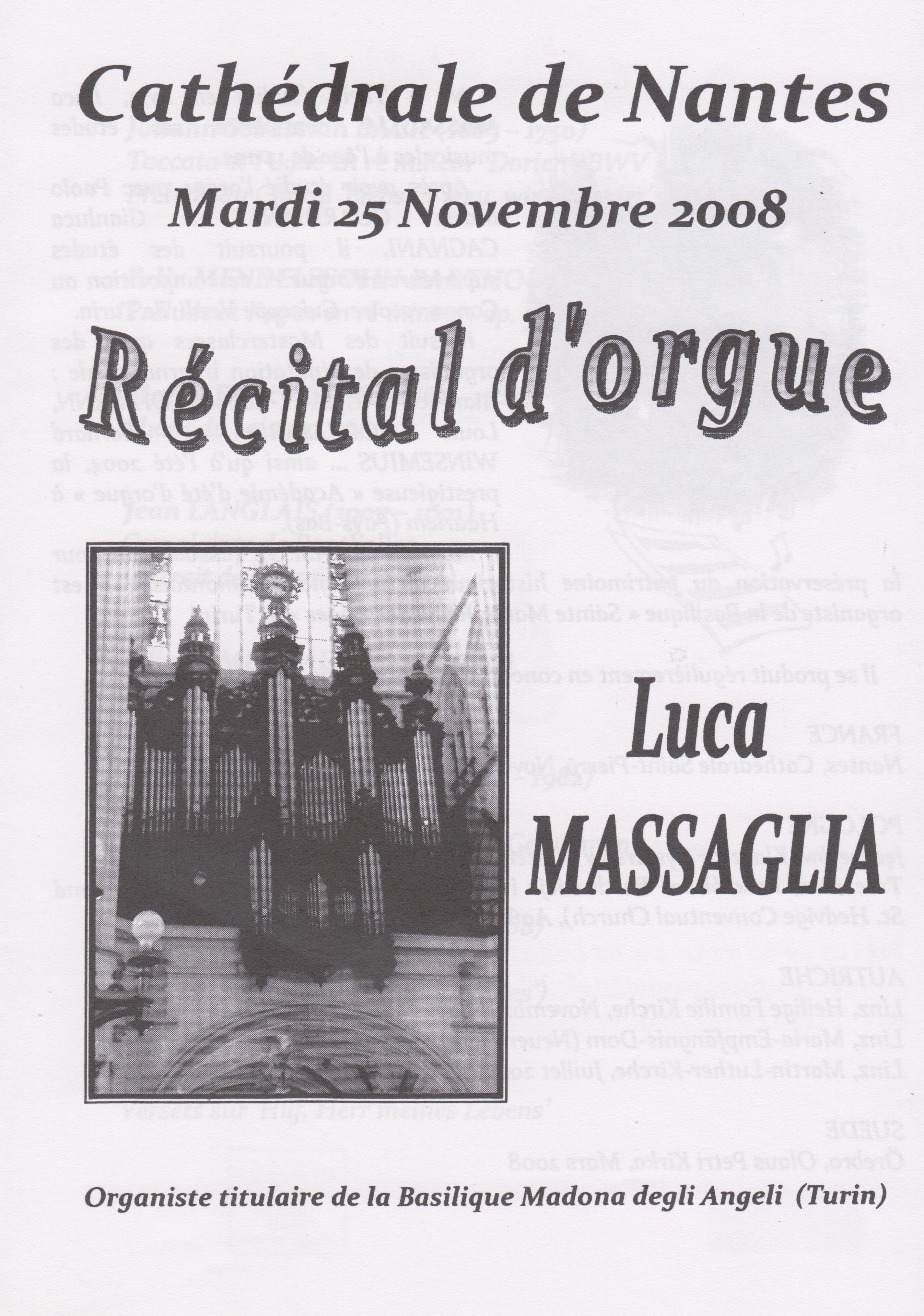 Cathédrale de Nantes

Mardi 25 Novembre 2008

Récital d'orgue

Luca MASSAGLIA

Organiste titulaire de la Basilique Madona degli Angeli (Turin)